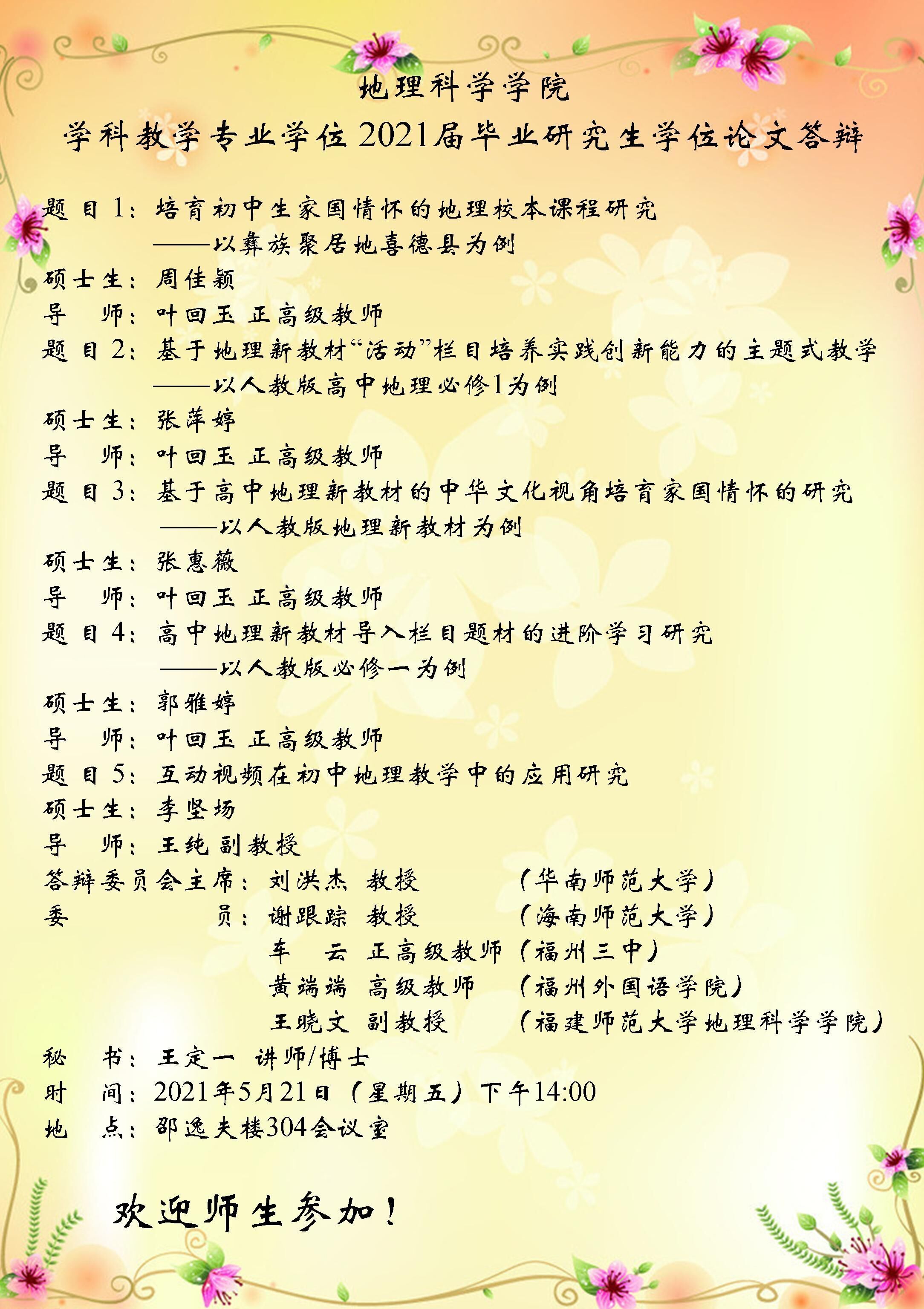 地理科学学院

学科教学专业学位2021届毕业研究生学位论文答辩

题 目 1：培育初中生家国情怀的地理校本课程研究
——以彝族聚居地喜德县为例
硕士生：周佳颖
导 师：叶回玉 正高级教师
题 目 2：基于地理新教材“活动”栏目培养实践创新能力的主题式教学
——以人教版高中地理必修1为例
硕士生：张萍婷
导 师：叶回玉 正高级教师
题 目 3：基于高中地理新教材的中华文化视角培育家国情怀的研究
——以人教版地理新教材为例
硕士生：张惠薇
导 师：叶回玉 正高级教师
题 目 4：高中地理新教材导入栏目题材的进阶学习研究
——以人教版必修一为例
硕士生：郭雅婷
导 师：叶回玉 正高级教师
题 目 5：互动视频在初中地理教学中的应用研究
硕士生：李坚场
导 师：王纯 副教授
答辩委员会主席：刘洪杰 教授 （华南师范大学）
委 员：谢跟踪 教授 （海南师范大学）
车 云 正高级教师（福州三中）
黄端端 高级教师 （福州外国语学院）
王晓文 副教授 （福建师范大学地理科学学院）
秘 书：王定一 讲师/博士
时 间：2021年5月21日（星期五）下午14:00
地 点：邵逸夫楼304会议室

欢迎师生参加！